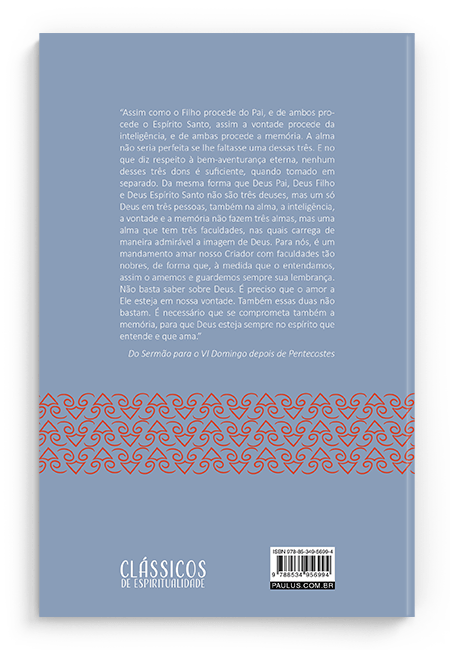 "Assim como o Filho procede do Pai, e de ambos procede o Espírito Santo, assim a vontade procede da inteligência, e de ambas procede a memória. A alma não seria perfeita se lhe faltasse uma dessas três. E no que diz respeito à bem-aventurança eterna, nenhum desses três dons é suficiente, quando tomado em separado. Da mesma forma que Deus Pai, Deus Filho e Deus Espírito Santo não são três deuses, mas um só Deus em três pessoas, também na alma, a inteligência, a vontade e a memória não fazem três almas, mas uma alma que tem três faculdades, nas quais carrega de maneira admirável a imagem de Deus. Para nós, é um mandamento amar nosso Criador com faculdades tão nobres, de forma que, à medida que o entendamos, assim o amemos e guardemos sempre sua lembrança. Não basta saber sobre Deus. É preciso que o amor a Ele esteja em nossa vontade. Também essas duas não bastam. É necessário que se comprometa também a memória, para que Deus esteja sempre no espírito que entende e que ama."

Do Sermão para o VI Domingo depois de Pentecostes

CLÁSSICOS
DE ESPIRITUALIDADE

ISBN 978-85-349-5699-4

9 788534 956994

PAULUS.COM.BR